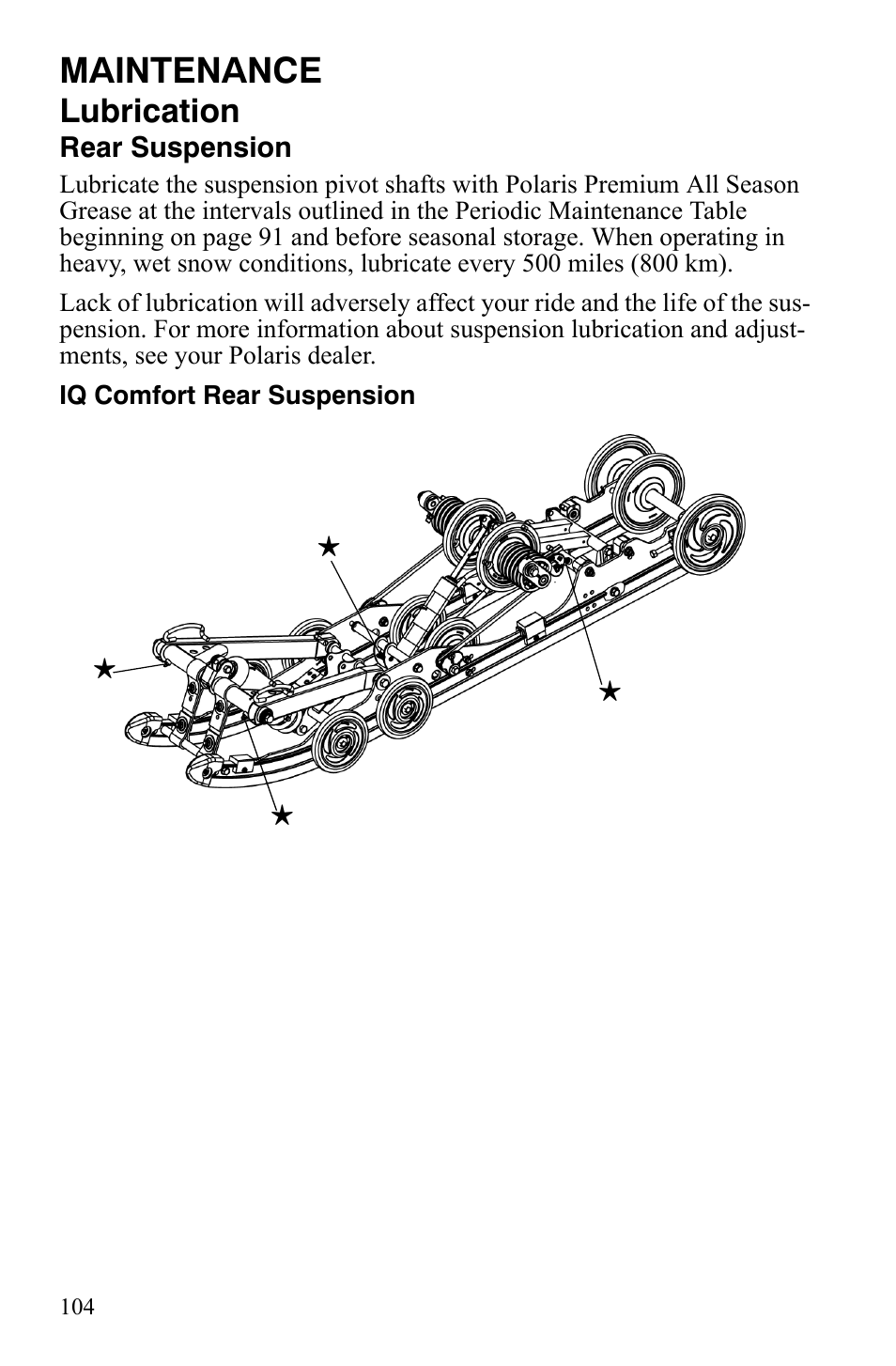 MAINTENANCE
Lubrication
Rear Suspension

Lubricate the suspension pivot shafts with Polaris Premium All Season Grease at the intervals outlined in the Periodic Maintenance Table beginning on page 91 and before seasonal storage. When operating in heavy, wet snow conditions, lubricate every 500 miles (800 km).

Lack of lubrication will adversely affect your ride and the life of the suspension. For more information about suspension lubrication and adjustments, see your Polaris dealer.

IQ Comfort Rear Suspension

★
★
★
★

104